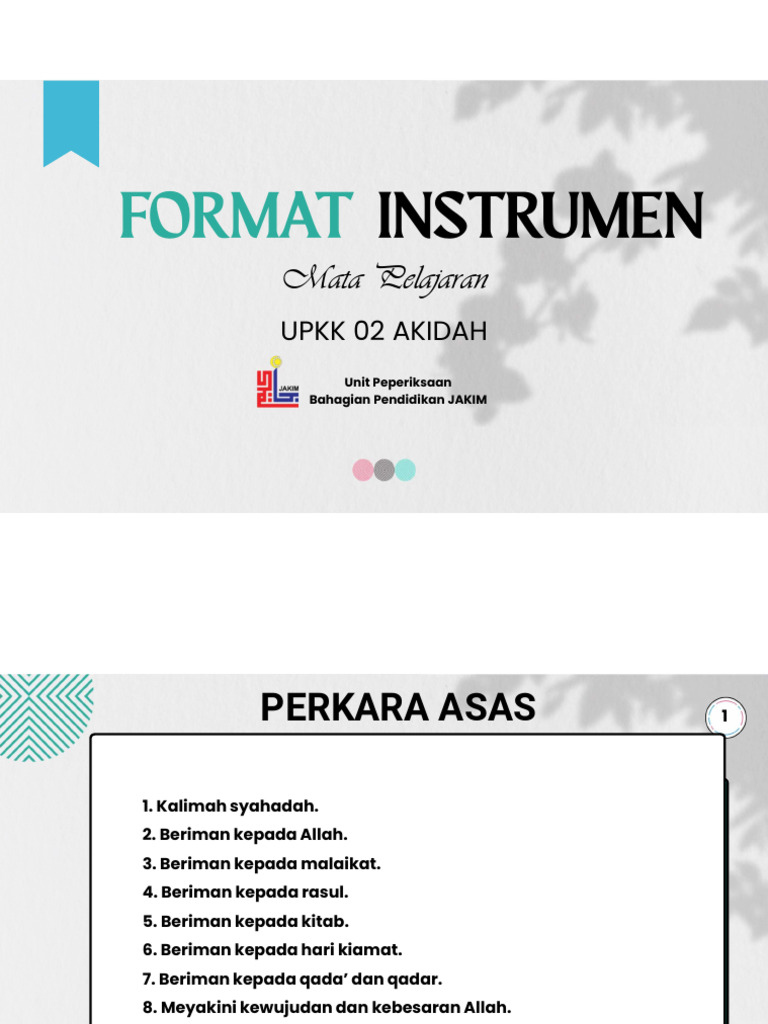 FORMAT INSTRUMEN

Mata Pelajaran

UPKK 02 AKIDAH

JAKIM

Unit Peperiksaan
Bahagian Pendidikan JAKIM

PERKARA ASAS

1

1. Kalimah syahadah.
2. Beriman kepada Allah.
3. Beriman kepada malaikat.
4. Beriman kepada rasul.
5. Beriman kepada kitab.
6. Beriman kepada hari kiamat.
7. Beriman kepada qada' dan qadar.
8. Meyakini kewujudan dan kebesaran Allah.